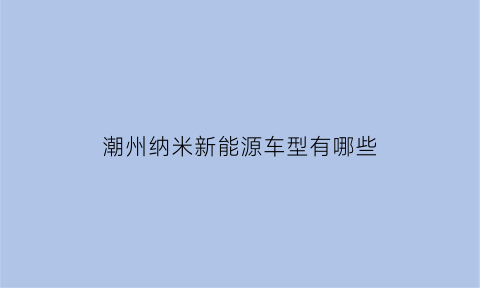 潮州纳米新能源车型有哪些